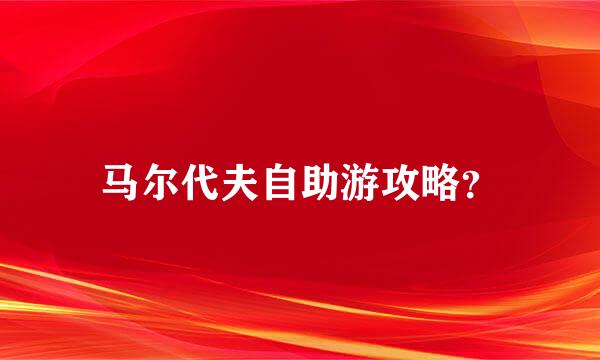 马尔代夫自助游攻略?